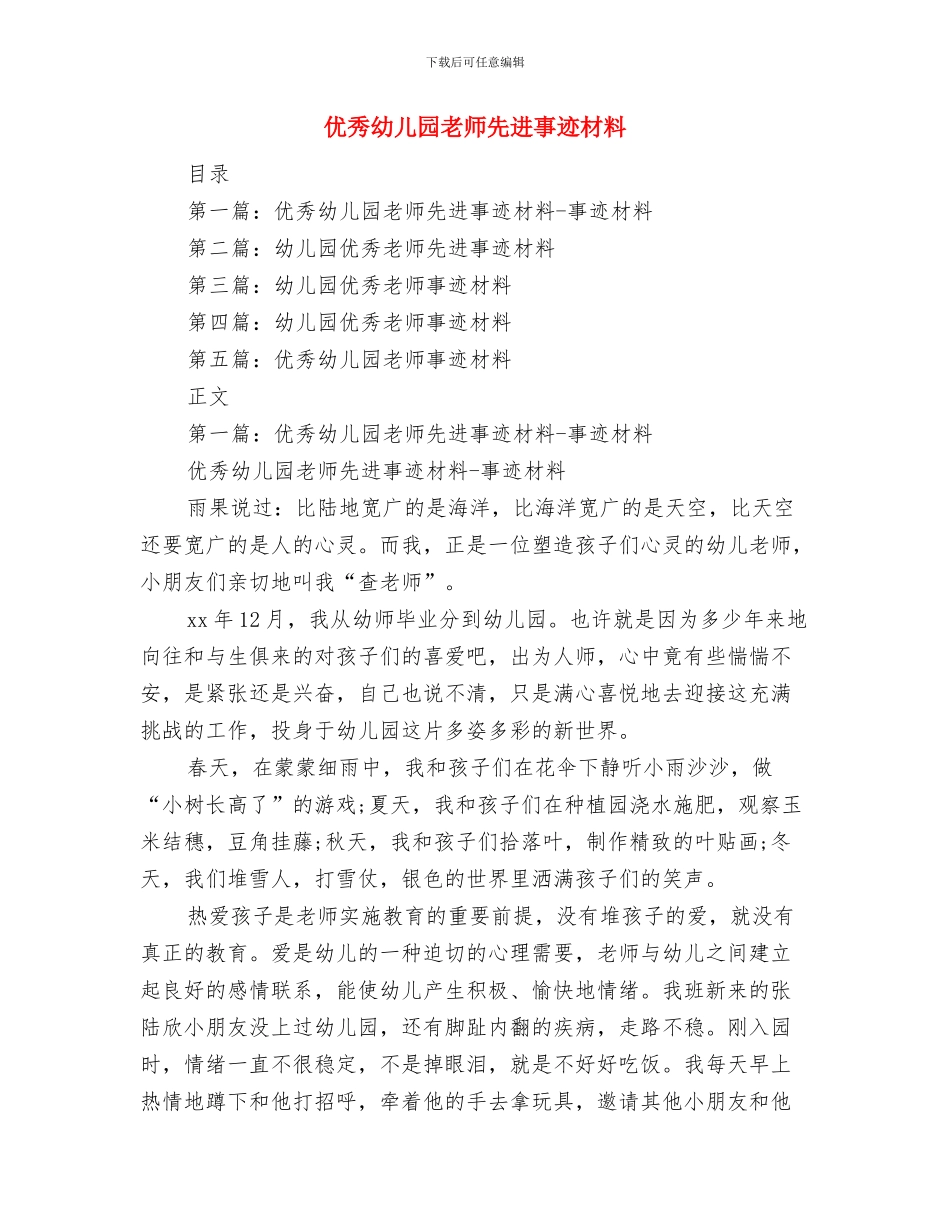 下载后可任意编辑

优秀幼儿园老师先进事迹材料

目录

第一篇：优秀幼儿园老师先进事迹材料-事迹材料

第二篇：幼儿园优秀老师先进事迹材料

第三篇：幼儿园优秀老师事迹材料

第四篇：幼儿园优秀老师事迹材料

第五篇：优秀幼儿园老师事迹材料

正文

第一篇：优秀幼儿园老师先进事迹材料-事迹材料

优秀幼儿园老师先进事迹材料-事迹材料

雨果说过：比陆地宽广的是海洋，比海洋宽广的是天空，比天空还要宽广的是人的心灵。而我，正是一位塑造孩子们心灵的幼儿老师，小朋友们亲切地叫我“查老师”。

xx 年 12 月，我从幼师毕业分到幼儿园。也许就是因为多少年来地向往和与生俱来的对孩子们的喜爱吧，出为人师，心中竟有些惴惴不安，是紧张还是兴奋，自己也说不清，只是满心喜悦地去迎接这充满挑战的工作，投身于幼儿园这片多姿多彩的新世界。

春天，在蒙蒙细雨中，我和孩子们在花伞下静听小雨沙沙，做“小树长高了”的游戏;夏天，我和孩子们在种植园浇水施肥，观察玉米结穗，豆角挂藤;秋天，我和孩子们拾落叶，制作精致的叶贴画;冬天，我们堆雪人，打雪仗，银色的世界里洒满孩子们的笑声。

热爱孩子是老师实施教育的重要前提，没有堆孩子的爱，就没有真正的教育。爱是幼儿的一种迫切的心理需要，老师与幼儿之间建立起良好的感情联系，能使幼儿产生积极、愉快地情绪。我班新来的张陆欣小朋友没上过幼儿园，还有脚趾内翻的疾病，走路不稳。刚入园时，情绪一直不很稳定，不是掉眼泪，就是不好好吃饭。我每天早上热情地蹲下和他打招呼，牵着他的手去拿玩具，邀请其他小朋友和他